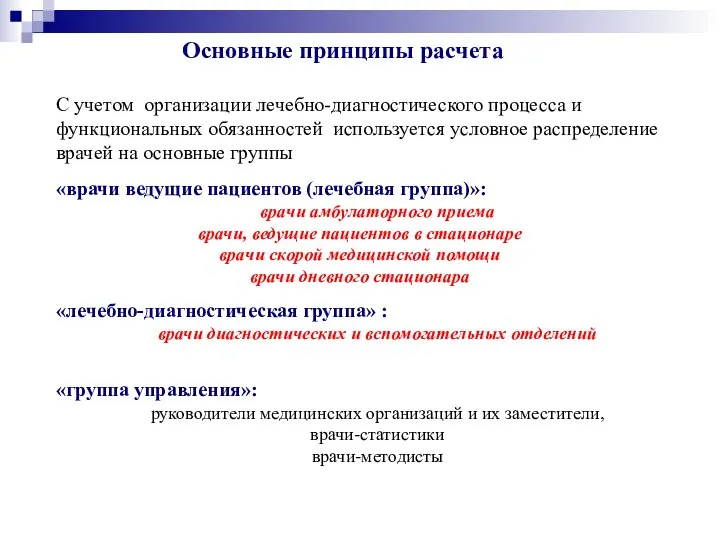 Основные принципы расчета

С учетом организации лечебно-диагностического процесса и функциональных обязанностей используется условное распределение врачей на основные группы

«врачи ведущие пациентов (лечебная группа)»:
врачи амбулаторного приема
врачи, ведущие пациентов в стационаре
врачи скорой медицинской помощи
врачи дневного стационара

«лечебно-диагностическая группа» :
врачи диагностических и вспомогательных отделений

«группа управления»:
руководители медицинских организаций и их заместители,
врачи-статистики
врачи-методисты